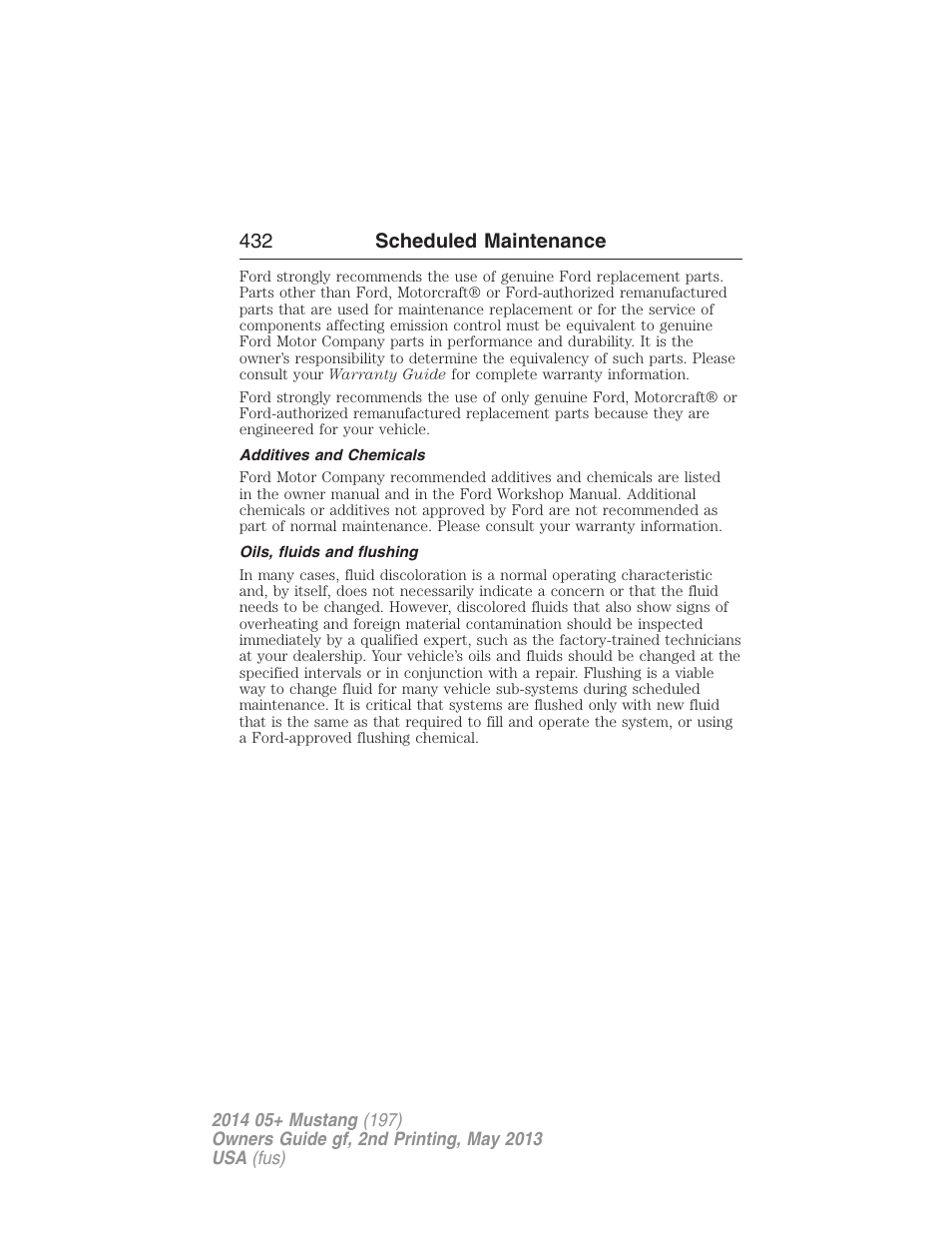 432 Scheduled Maintenance

Ford strongly recommends the use of genuine Ford replacement parts. Parts other than Ford, Motorcraft® or Ford-authorized remanufactured parts that are used for maintenance replacement or for the service of components affecting emission control must be equivalent to genuine Ford Motor Company parts in performance and durability. It is the owner's responsibility to determine the equivalency of such parts. Please consult your Warranty Guide for complete warranty information.

Ford strongly recommends the use of only genuine Ford, Motorcraft® or Ford-authorized remanufactured replacement parts because they are engineered for your vehicle.

Additives and Chemicals

Ford Motor Company recommended additives and chemicals are listed in the owner manual and in the Ford Workshop Manual. Additional chemicals or additives not approved by Ford are not recommended as part of normal maintenance. Please consult your warranty information.

Oils, fluids and flushing

In many cases, fluid discoloration is a normal operating characteristic and, by itself, does not necessarily indicate a concern or that the fluid needs to be changed. However, discolored fluids that also show signs of overheating and foreign material contamination should be inspected immediately by a qualified expert, such as the factory-trained technicians at your dealership. Your vehicle's oils and fluids should be changed at the specified intervals or in conjunction with a repair. Flushing is a viable way to change fluid for many vehicle sub-systems during scheduled maintenance. It is critical that systems are flushed only with new fluid that is the same as that required to fill and operate the system, or using a Ford-approved flushing chemical.

2014 05+ Mustang (197)
Owners Guide gf, 2nd Printing, May 2013
USA (fus)